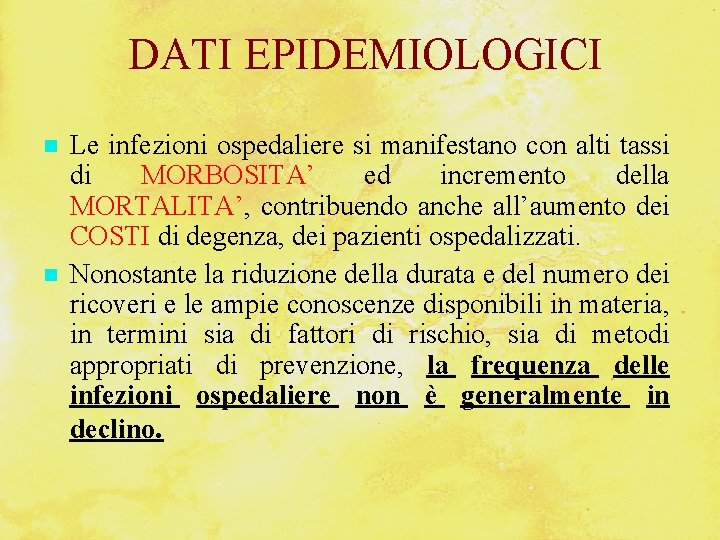 DATI EPIDEMIOLOGICI

• Le infezioni ospedaliere si manifestano con alti tassi di MORBOSITA' ed incremento della MORTALITA', contribuendo anche all'aumento dei COSTI di degenza, dei pazienti ospedalizzati.

• Nonostante la riduzione della durata e del numero dei ricoveri e le ampie conoscenze disponibili in materia, in termini sia di fattori di rischio, sia di metodi appropriati di prevenzione, la frequenza delle infezioni ospedaliere non è generalmente in declino.